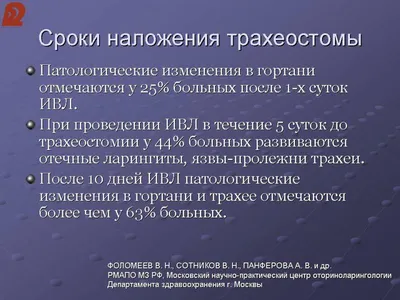 Сроки наложения трахеостомы

Патологические изменения в гортани отмечаются у 25% больных после 1-х суток ИВЛ.

При проведении ИВЛ в течение 5 суток до трахеостомии у 44% больных развиваются отечные ларингиты, язвы-пролежни трахеи.

После 10 дней ИВЛ патологические изменения в гортани и трахее отмечаются более чем у 63% больных.

ФОЛОМЕЕВ В. Н., СОТНИКОВ В. Н., ПАНФЕРОВА А. В. и др.
РМАПО МЗ РФ, Московский научно-практический центр оториноларингологии Департамента здравоохранения г. Москвы